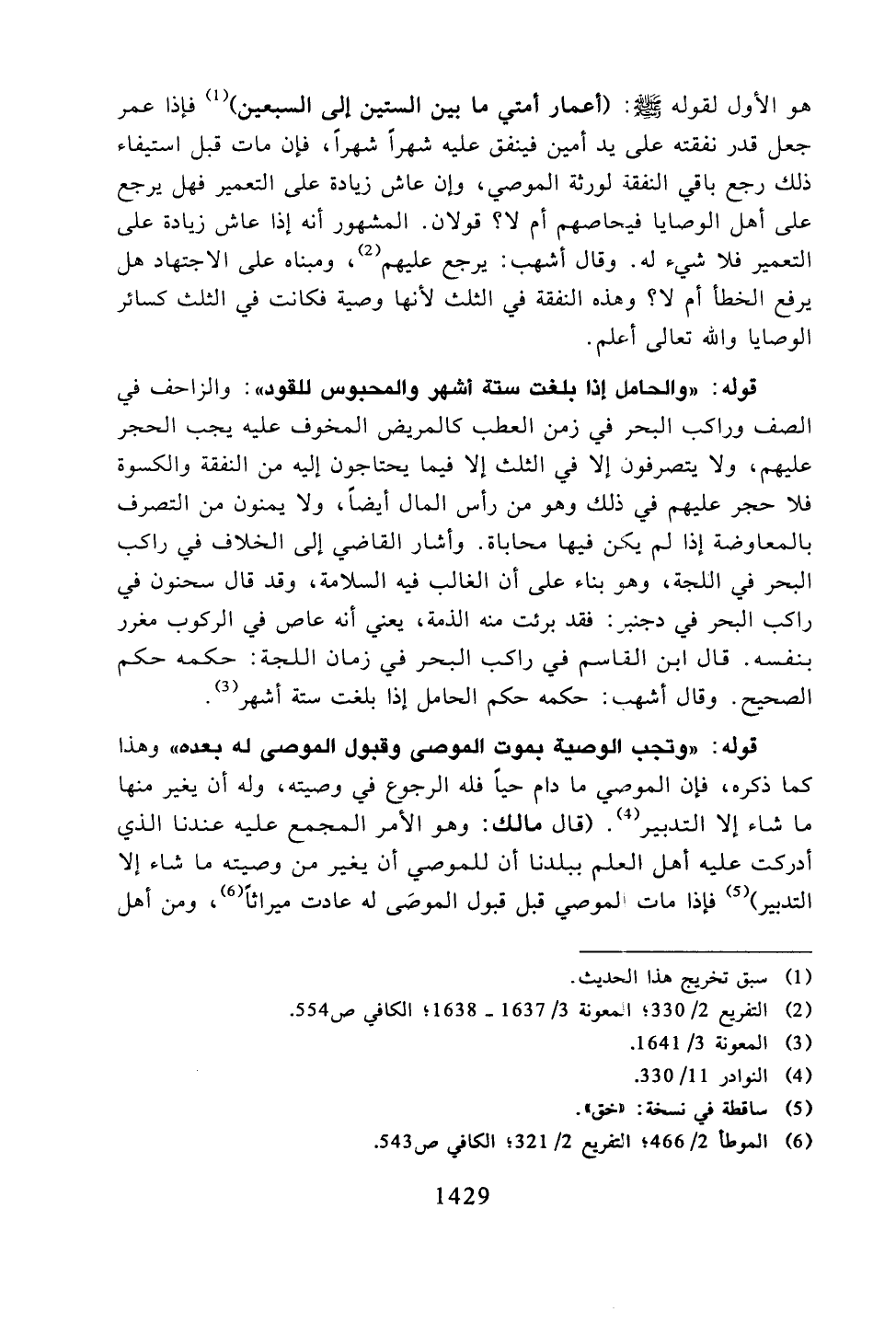 هو الأول لقوله ﷺ: (أعمار أمتي ما بين الستين إلى السبعين)$^{(1)}$ فإذا عمر جعل قدر نفقته على يد أمين فينفق عليه شهراً شهراً، فإن مات قبل استيفاء ذلك رجع باقي النفقة لورثة الموصي، وإن عاش زيادة على التعمير فهل يرجع على أهل الوصايا فيحاصهم أم لا؟ قولان. المشهور أنه إذا عاش زيادة على التعمير فلا شيء له. وقال أشهب: يرجع عليهم$^{(2)}$، ومبناه على الاجتهاد هل يرفع الخطأ أم لا؟ وهذه النفقة في الثلث لأنها وصية فكانت في الثلث كسائر الوصايا والله تعالى أعلم.

قوله: «والحامل إذا بلغت ستة أشهر والمحبوس للقود»: والزاحف في الصف وراكب البحر في زمن العطب كالمريض المخوف عليه يجب الحجر عليهم، ولا يتصرفون إلا في الثلث إلا فيما يحتاجون إليه من النفقة والكسوة فلا حجر عليهم في ذلك وهو من رأس المال أيضاً، ولا يمنون من التصرف بالمعاوضة إذا لم يكن فيها محاباة. وأشار القاضي إلى الخلاف في راكب البحر في اللجة، وهو بناء على أن الغالب فيه السلامة، وقد قال سحنون في راكب البحر في دجنبر: فقد برئت منه الذمة، يعني أنه عاص في الركوب مغرر بنفسه. قال ابن القاسم في راكب البحر في زمان اللجة: حكمه حكم الصحيح. وقال أشهب: حكمه حكم الحامل إذا بلغت ستة أشهر$^{(3)}$.

قوله: «وتجب الوصية بموت الموصى وقبول الموصى له بعده» وهذا كما ذكره، فإن الموصي ما دام حياً فله الرجوع في وصيته، وله أن يغير منها ما شاء إلا التدبير$^{(4)}$. (قال مالك: وهو الأمر المجمع عليه عندنا الذي أدركت عليه أهل العلم ببلدنا أن للموصي أن يغير من وصيته ما شاء إلا التدبير)$^{(5)}$ فإذا مات الموصي قبل قبول الموصَى له عادت ميراثاً$^{(6)}$، ومن أهل

(1) سبق تخريج هذا الحديث.
(2) التفريع 2/ 330؛ المعونة 3/ 1637 ـ 1638؛ الكافي ص554.
(3) المعونة 3/ 1641.
(4) النوادر 11/ 330.
(5) ساقطة في نسخة: «خق».
(6) الموطأ 2/ 466؛ التفريع 2/ 321؛ الكافي ص543.

1429